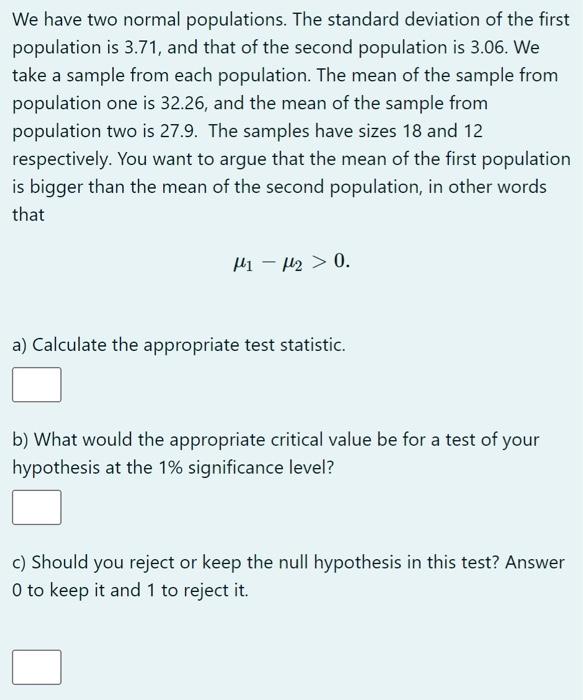 We have two normal populations. The standard deviation of the first population is 3.71, and that of the second population is 3.06. We take a sample from each population. The mean of the sample from population one is 32.26, and the mean of the sample from population two is 27.9. The samples have sizes 18 and 12 respectively. You want to argue that the mean of the first population is bigger than the mean of the second population, in other words that

$\mu_1 - \mu_2 > 0.$

a) Calculate the appropriate test statistic.

b) What would the appropriate critical value be for a test of your hypothesis at the 1% significance level?

c) Should you reject or keep the null hypothesis in this test? Answer 0 to keep it and 1 to reject it.